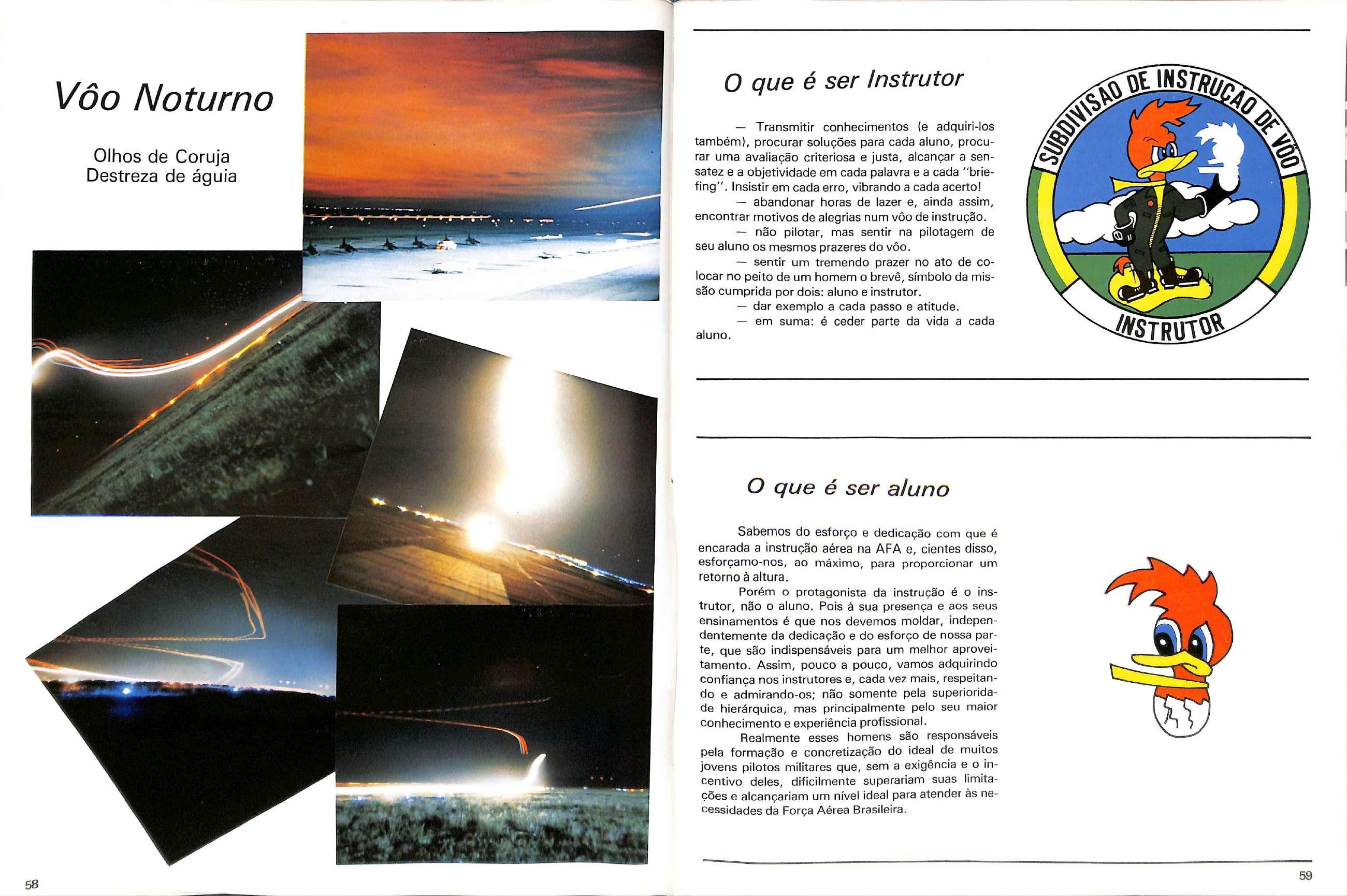 Vôo Noturno

Olhos de Coruja
Destreza de águia

58

O que é ser Instrutor

— Transmitir conhecimentos (e adquiri-los também), procurar soluções para cada aluno, procurar uma avaliação criteriosa e justa, alcançar a sensatez e a objetividade em cada palavra e a cada "briefing". Insistir em cada erro, vibrando a cada acerto!
— abandonar horas de lazer e, ainda assim, encontrar motivos de alegrias num vôo de instrução.
— não pilotar, mas sentir na pilotagem de seu aluno os mesmos prazeres do vôo.
— sentir um tremendo prazer no ato de colocar no peito de um homem o brevê, símbolo da missão cumprida por dois: aluno e instrutor.
— dar exemplo a cada passo e atitude.
— em suma: é ceder parte da vida a cada aluno.

SUBDIVISÃO DE INSTRUÇÃO DE VÔO
INSTRUTOR

O que é ser aluno

Sabemos do esforço e dedicação com que é encarada a instrução aérea na AFA e, cientes disso, esforçamo-nos, ao máximo, para proporcionar um retorno à altura.
Porém o protagonista da instrução é o instrutor, não o aluno. Pois à sua presença e aos seus ensinamentos é que nos devemos moldar, independentemente da dedicação e do esforço de nossa parte, que são indispensáveis para um melhor aproveitamento. Assim, pouco a pouco, vamos adquirindo confiança nos instrutores e, cada vez mais, respeitando e admirando-os; não somente pela superioridade hierárquica, mas principalmente pelo seu maior conhecimento e experiência profissional.
Realmente esses homens são responsáveis pela formação e concretização do ideal de muitos jovens pilotos militares que, sem a exigência e o incentivo deles, dificilmente superariam suas limitações e alcançariam um nível ideal para atender às necessidades da Força Aérea Brasileira.

59